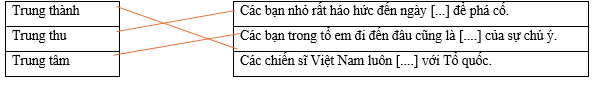 Trung thành
Trung thu
Trung tâm

Các bạn nhỏ rất háo hức đến ngày [...] để phá cỗ.
Các bạn trong tổ em đi đến đâu cũng là [....] của sự chú ý.
Các chiến sĩ Việt Nam luôn [....] với Tổ quốc.